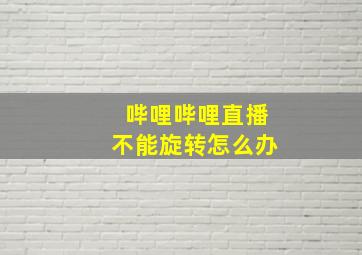 哔哩哔哩直播
不能旋转怎么办